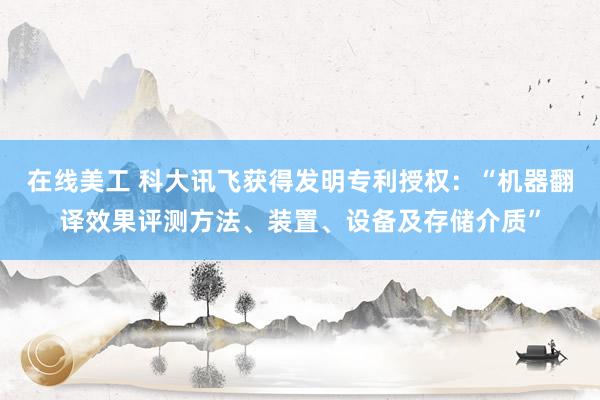 在线美工 科大讯飞获得发明专利授权：“机器翻译效果评测方法、装置、设备及存储介质”